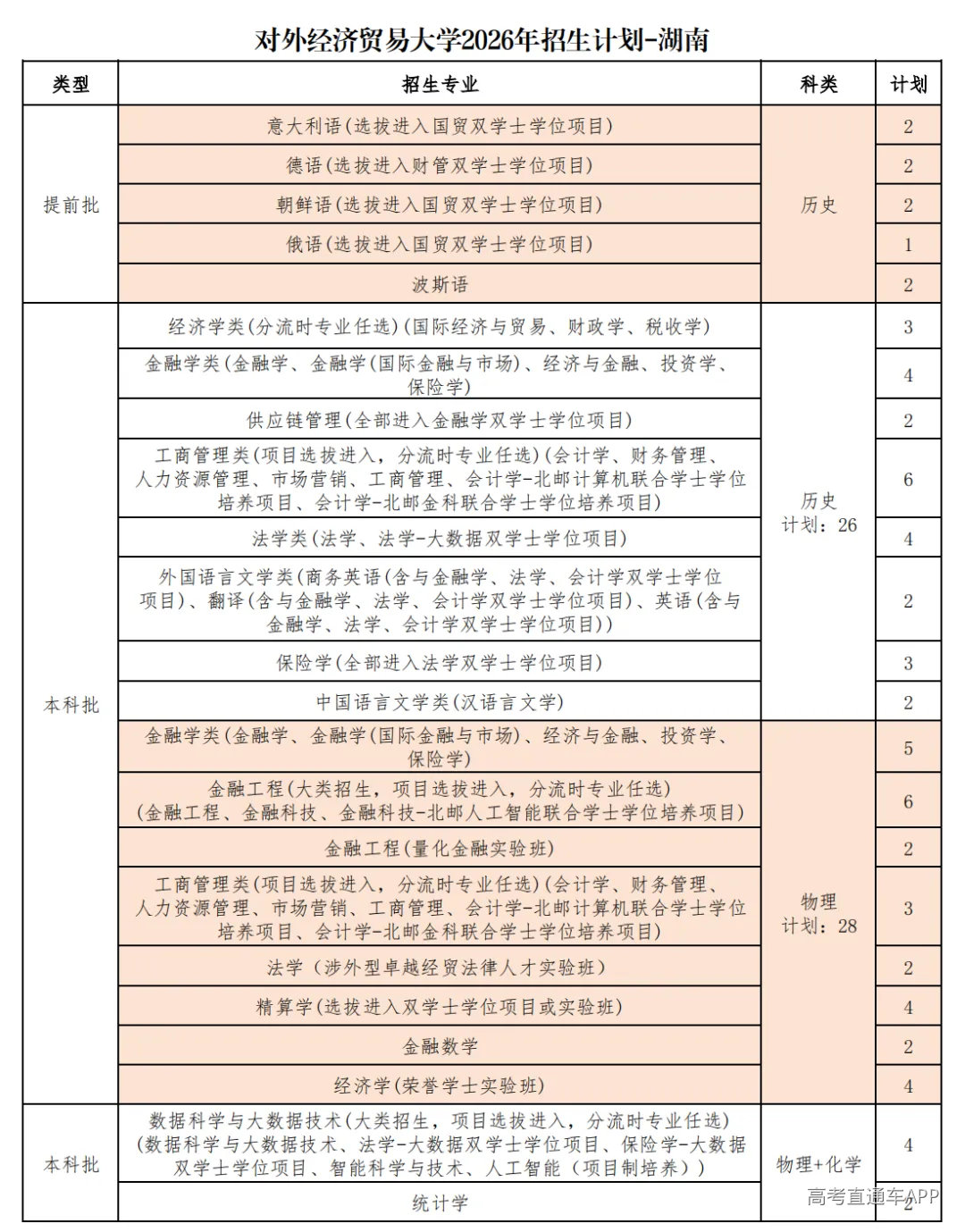 对外经济贸易大学2026年招生计划-湖南

| 类型 | 招生专业 | 科类 | 计划 |
|---|---|---|---|
| 提前批 | 意大利语(选拔进入国贸双学士学位项目) | 历史 | 2 |
| | 德语(选拔进入财管双学士学位项目) | | 2 |
| | 朝鲜语(选拔进入国贸双学士学位项目) | | 2 |
| | 俄语(选拔进入国贸双学士学位项目) | | 1 |
| | 波斯语 | | 2 |
| 本科批 | 经济学类(分流时专业任选)(国际经济与贸易、财政学、税收学) | 历史 计划：26 | 3 |
| | 金融学类(金融学、金融学(国际金融与市场)、经济与金融、投资学、保险学) | | 4 |
| | 供应链管理(全部进入金融学双学士学位项目) | | 2 |
| | 工商管理类(项目选拔进入，分流时专业任选)(会计学、财务管理、人力资源管理、市场营销、工商管理、会计学-北邮计算机联合学士学位培养项目、会计学-北邮金科联合学士学位培养项目) | | 6 |
| | 法学类(法学、法学-大数据双学士学位项目) | | 4 |
| | 外国语言文学类(商务英语(含与金融学、法学、会计学双学士学位项目)、翻译(含与金融学、法学、会计学双学士学位项目)、英语(含与金融学、法学、会计学双学士学位项目)) | | 2 |
| | 保险学(全部进入法学双学士学位项目) | | 3 |
| | 中国语言文学类(汉语言文学) | | 2 |
| | 金融学类(金融学、金融学(国际金融与市场)、经济与金融、投资学、保险学) | 物理 计划：28 | 5 |
| | 金融工程(大类招生，项目选拔进入，分流时专业任选)(金融工程、金融科技、金融科技-北邮人工智能联合学士学位培养项目) | | 6 |
| | 金融工程(量化金融实验班) | | 2 |
| | 工商管理类(项目选拔进入，分流时专业任选)(会计学、财务管理、人力资源管理、市场营销、工商管理、会计学-北邮计算机联合学士学位培养项目、会计学-北邮金科联合学士学位培养项目) | | 3 |
| | 法学（涉外型卓越经贸法律人才实验班） | | 2 |
| | 精算学(选拔进入双学士学位项目或实验班) | | 4 |
| | 金融数学 | | 2 |
| | 经济学(荣誉学士实验班) | | 4 |
| 本科批 | 数据科学与大数据技术(大类招生，项目选拔进入，分流时专业任选)(数据科学与大数据技术、法学-大数据双学士学位项目、保险学-大数据双学士学位项目、智能科学与技术、人工智能（项目制培养）) | 物理+化学 | 4 |
| | 统计学 | | 2 |

高考直通车APP